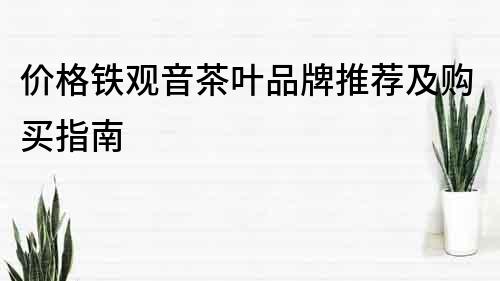 价格铁观音茶叶品牌推荐及购买指南